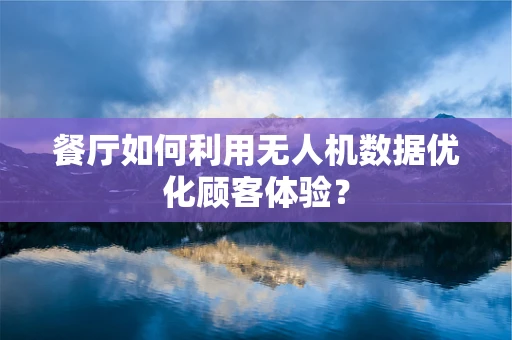 餐厅如何利用无人机数据优化顾客体验？